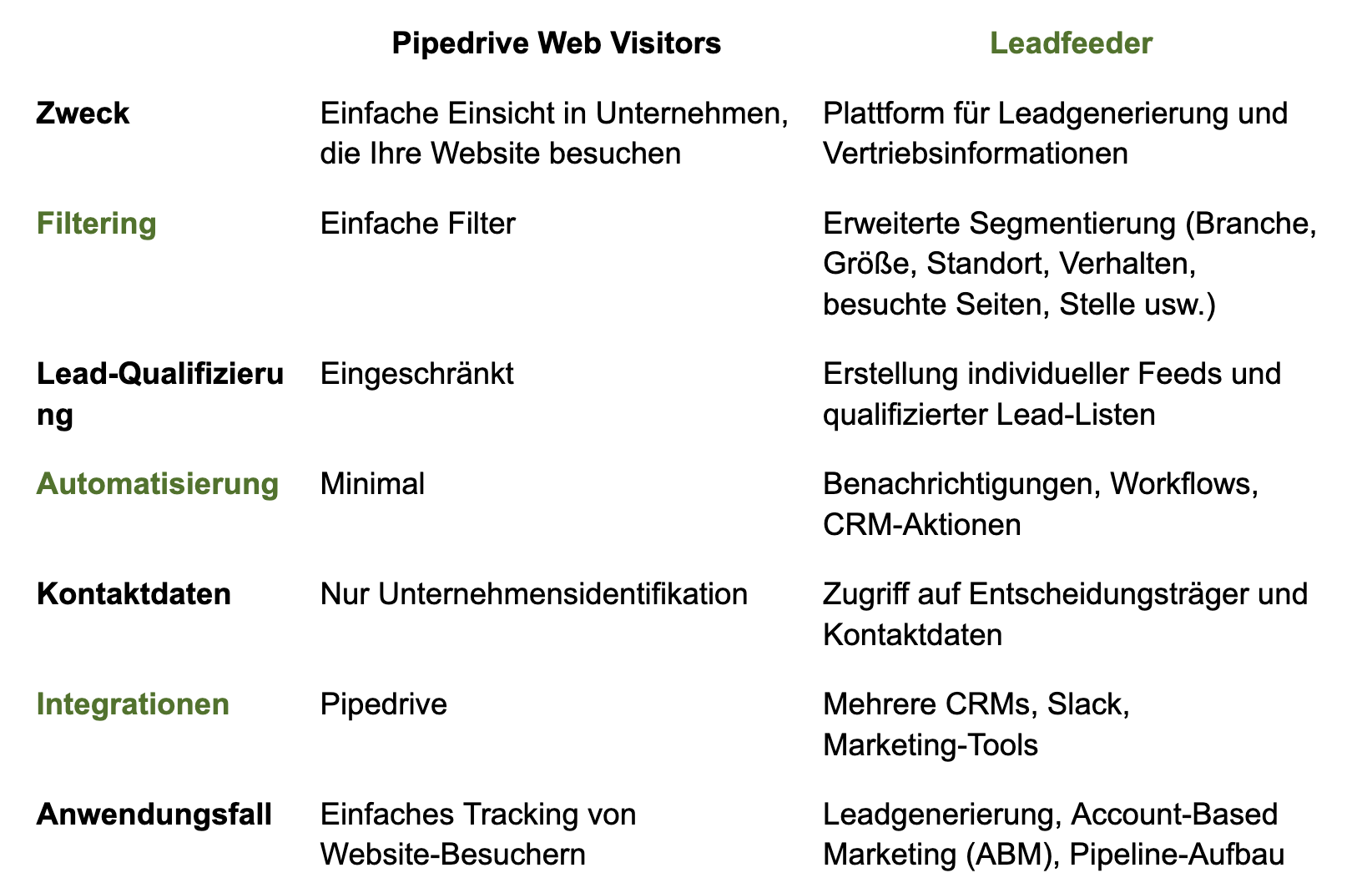 | | Pipedrive Web Visitors | Leadfeeder |
|---|---|---|
| Zweck | Einfache Einsicht in Unternehmen, die Ihre Website besuchen | Plattform für Leadgenerierung und Vertriebsinformationen |
| Filtering | Einfache Filter | Erweiterte Segmentierung (Branche, Größe, Standort, Verhalten, besuchte Seiten, Stelle usw.) |
| Lead-Qualifizierung | Eingeschränkt | Erstellung individueller Feeds und qualifizierter Lead-Listen |
| Automatisierung | Minimal | Benachrichtigungen, Workflows, CRM-Aktionen |
| Kontaktdaten | Nur Unternehmensidentifikation | Zugriff auf Entscheidungsträger und Kontaktdaten |
| Integrationen | Pipedrive | Mehrere CRMs, Slack, Marketing-Tools |
| Anwendungsfall | Einfaches Tracking von Website-Besuchern | Leadgenerierung, Account-Based Marketing (ABM), Pipeline-Aufbau |